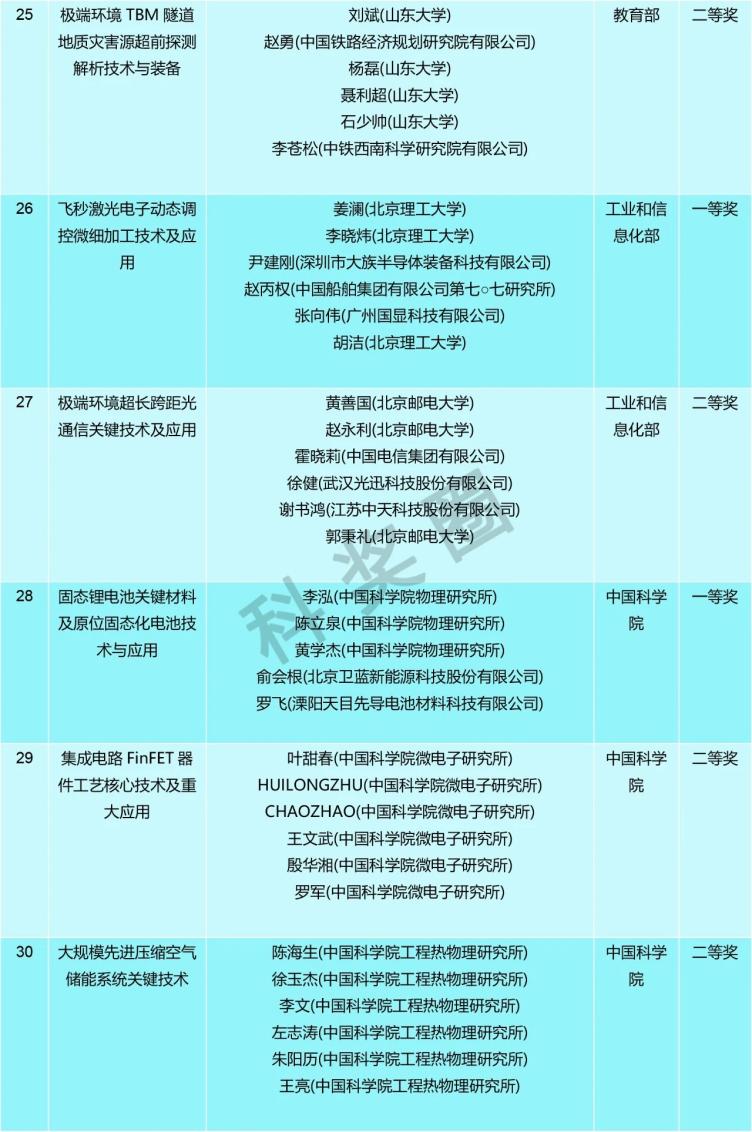 | 25 | 极端环境TBM隧道地质灾害源超前探测解析技术与装备 | 刘斌(山东大学) 赵勇(中国铁路经济规划研究院有限公司) 杨磊(山东大学) 聂利超(山东大学) 石少帅(山东大学) 李苍松(中铁西南科学研究院有限公司) | 教育部 | 二等奖 |
|---|---|---|---|---|
| 26 | 飞秒激光电子动态调控微细加工技术及应用 | 姜澜(北京理工大学) 李晓炜(北京理工大学) 尹建刚(深圳市大族半导体装备科技有限公司) 赵丙权(中国船舶集团有限公司第七○七研究所) 张向伟(广州国显科技有限公司) 胡洁(北京理工大学) | 工业和信息化部 | 一等奖 |
| 27 | 极端环境超长跨距光通信关键技术及应用 | 黄善国(北京邮电大学) 赵永利(北京邮电大学) 霍晓莉(中国电信集团有限公司) 徐健(武汉光迅科技股份有限公司) 谢书鸿(江苏中天科技股份有限公司) 郭秉礼(北京邮电大学) | 工业和信息化部 | 二等奖 |
| 28 | 固态锂电池关键材料及原位固态化电池技术与应用 | 李泓(中国科学院物理研究所) 陈立泉(中国科学院物理研究所) 黄学杰(中国科学院物理研究所) 俞会根(北京卫蓝新能源科技股份有限公司) 罗飞(溧阳天目先导电池材料科技有限公司) | 中国科学院 | 一等奖 |
| 29 | 集成电路FinFET器件工艺核心技术及重大应用 | 叶甜春(中国科学院微电子研究所) HUILONGZHU(中国科学院微电子研究所) CHAOZHAO(中国科学院微电子研究所) 王文武(中国科学院微电子研究所) 殷华湘(中国科学院微电子研究所) 罗军(中国科学院微电子研究所) | 中国科学院 | 二等奖 |
| 30 | 大规模先进压缩空气储能系统关键技术 | 陈海生(中国科学院工程热物理研究所) 徐玉杰(中国科学院工程热物理研究所) 李文(中国科学院工程热物理研究所) 左志涛(中国科学院工程热物理研究所) 朱阳历(中国科学院工程热物理研究所) 王亮(中国科学院工程热物理研究所) | 中国科学院 | 二等奖 |

科奖圈